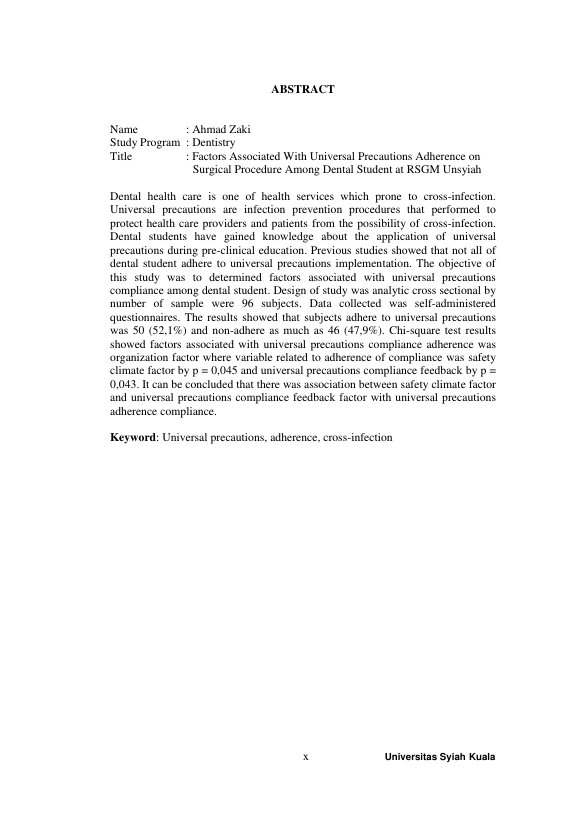 ABSTRACT

Name : Ahmad Zaki
Study Program : Dentistry
Title : Factors Associated With Universal Precautions Adherence on Surgical Procedure Among Dental Student at RSGM Unsyiah

Dental health care is one of health services which prone to cross-infection. Universal precautions are infection prevention procedures that performed to protect health care providers and patients from the possibility of cross-infection. Dental students have gained knowledge about the application of universal precautions during pre-clinical education. Previous studies showed that not all of dental student adhere to universal precautions implementation. The objective of this study was to determined factors associated with universal precautions compliance among dental student. Design of study was analytic cross sectional by number of sample were 96 subjects. Data collected was self-administered questionnaires. The results showed that subjects adhere to universal precautions was 50 (52,1%) and non-adhere as much as 46 (47,9%). Chi-square test results showed factors associated with universal precautions compliance adherence was organization factor where variable related to adherence of compliance was safety climate factor by p = 0,045 and universal precautions compliance feedback by p = 0,043. It can be concluded that there was association between safety climate factor and universal precautions compliance feedback factor with universal precautions adherence compliance.

Keyword: Universal precautions, adherence, cross-infection

x

Universitas Syiah Kuala